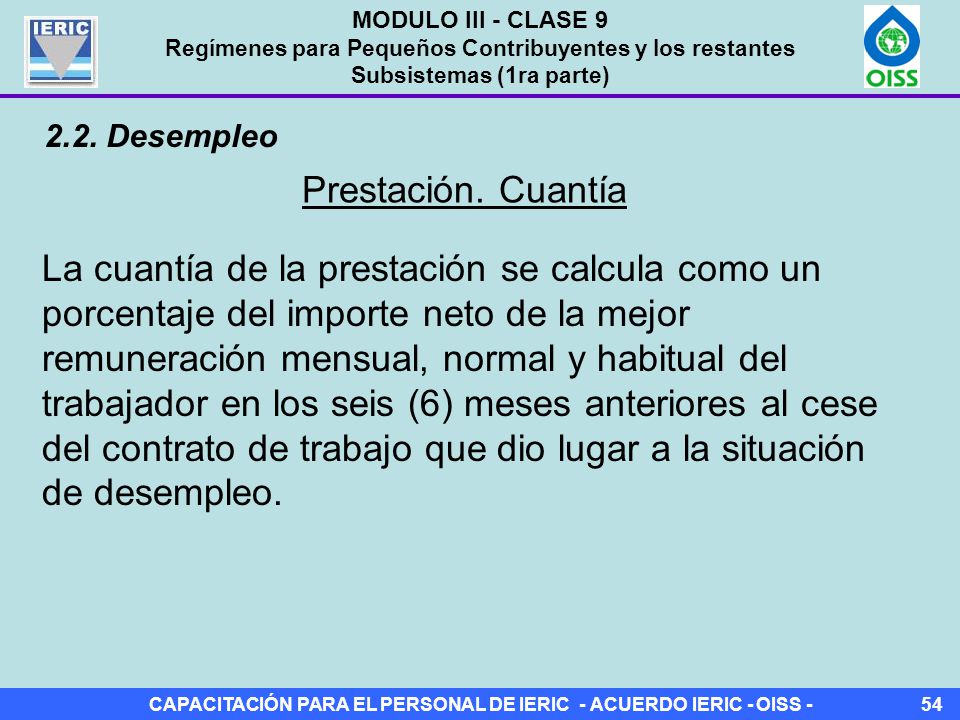 IERIC

MODULO III - CLASE 9
Regímenes para Pequeños Contribuyentes y los restantes Subsistemas (1ra parte)

OISS

2.2. Desempleo

Prestación. Cuantía

La cuantía de la prestación se calcula como un porcentaje del importe neto de la mejor remuneración mensual, normal y habitual del trabajador en los seis (6) meses anteriores al cese del contrato de trabajo que dio lugar a la situación de desempleo.

CAPACITACIÓN PARA EL PERSONAL DE IERIC - ACUERDO IERIC - OISS -

54